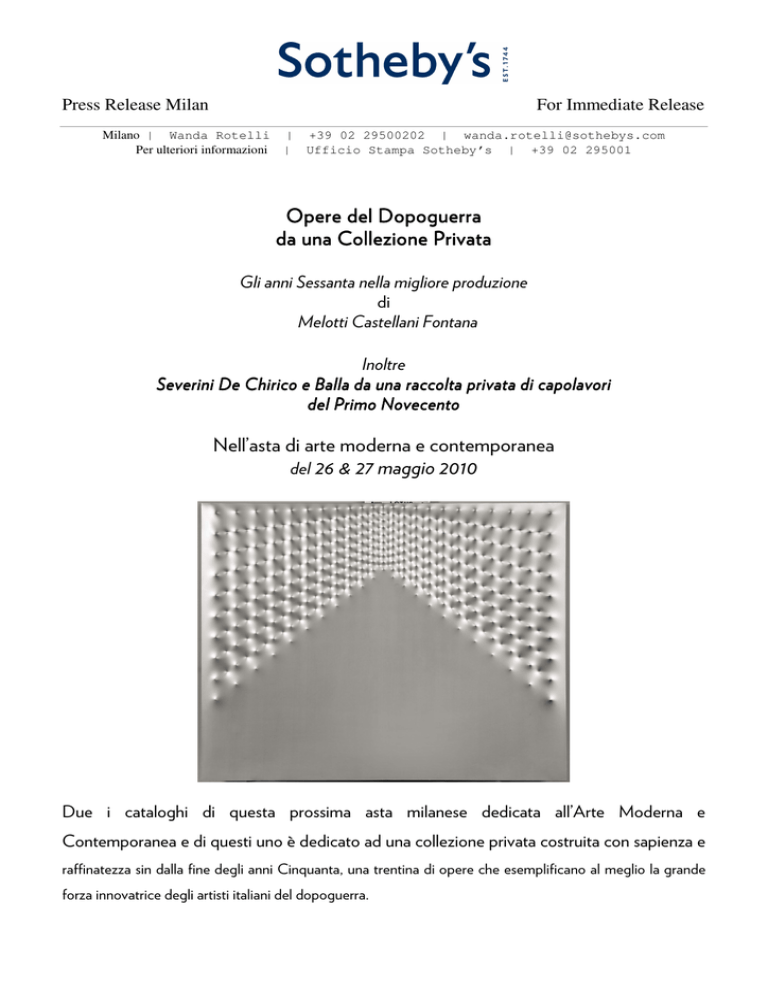 Sotheby's EST. 1744

Press Release Milan

For Immediate Release

Milano | Wanda Rotelli | +39 02 29500202 | wanda.rotelli@sothebys.com
Per ulteriori informazioni | Ufficio Stampa Sotheby's | +39 02 295001

Opere del Dopoguerra
da una Collezione Privata

Gli anni Sessanta nella migliore produzione
di
Melotti Castellani Fontana

Inoltre
Severini De Chirico e Balla da una raccolta privata di capolavori del Primo Novecento

Nell'asta di arte moderna e contemporanea
del 26 & 27 maggio 2010

Due i cataloghi di questa prossima asta milanese dedicata all'Arte Moderna e Contemporanea e di questi uno è dedicato ad una collezione privata costruita con sapienza e raffinatezza sin dalla fine degli anni Cinquanta, una trentina di opere che esemplificano al meglio la grande forza innovatrice degli artisti italiani del dopoguerra.